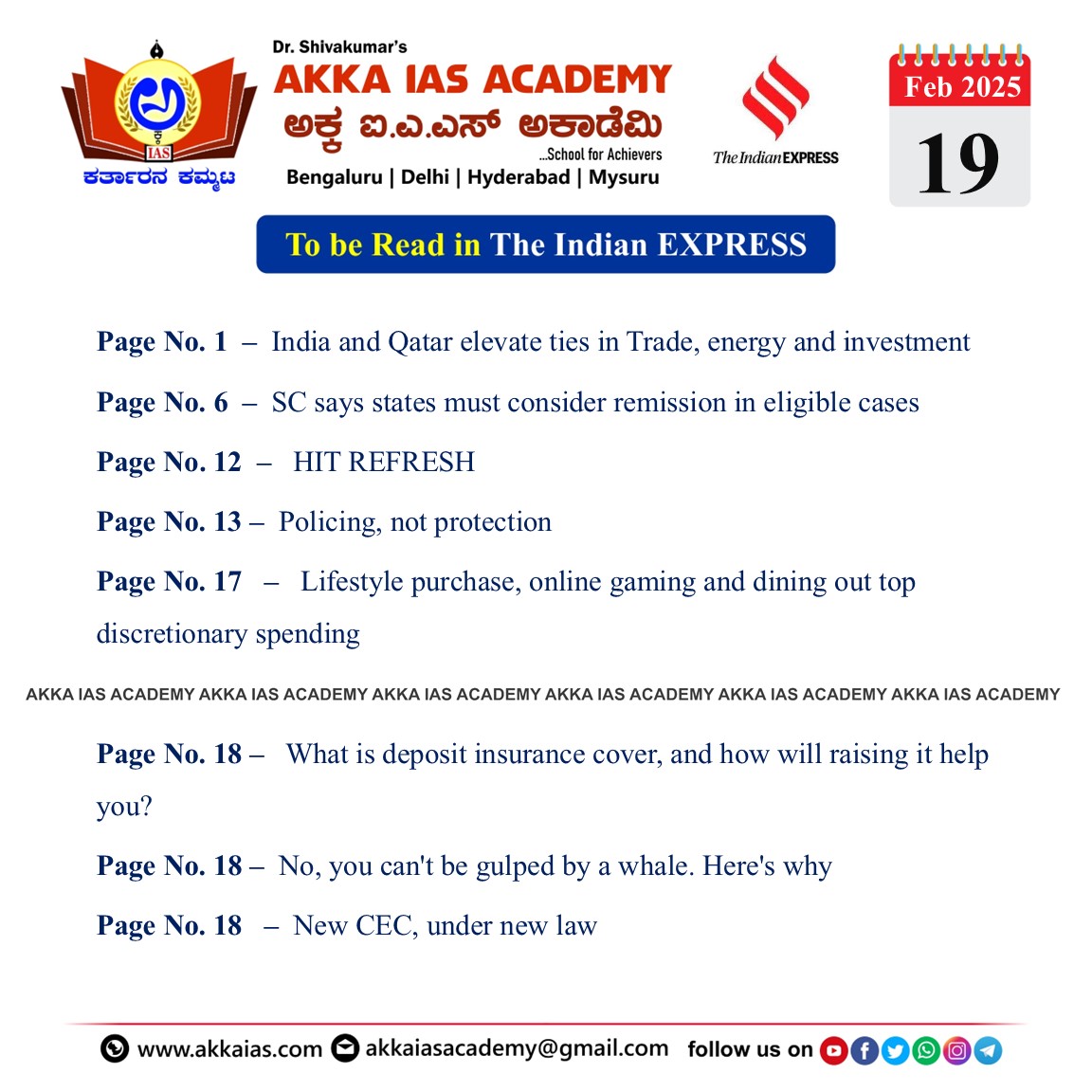 IAS
ಕರ್ತಾರನ ಕಮ್ಮಟ

Dr. Shivakumar's
AKKA IAS ACADEMY
ಅಕ್ಕ ಐ.ಎ.ಎಸ್ ಅಕಾಡೆಮಿ
...School for Achievers
Bengaluru | Delhi | Hyderabad | Mysuru

The Indian EXPRESS

Feb 2025
19

To be Read in The Indian EXPRESS

Page No. 1 – India and Qatar elevate ties in Trade, energy and investment

Page No. 6 – SC says states must consider remission in eligible cases

Page No. 12 – HIT REFRESH

Page No. 13 – Policing, not protection

Page No. 17 – Lifestyle purchase, online gaming and dining out top discretionary spending

AKKA IAS ACADEMY AKKA IAS ACADEMY AKKA IAS ACADEMY AKKA IAS ACADEMY AKKA IAS ACADEMY AKKA IAS ACADEMY

Page No. 18 – What is deposit insurance cover, and how will raising it help you?

Page No. 18 – No, you can't be gulped by a whale. Here's why

Page No. 18 – New CEC, under new law

www.akkaias.com akkaiasacademy@gmail.com follow us on